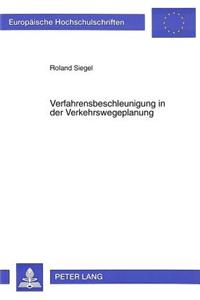 Europäische Hochschulschriften

Roland Siegel

Verfahrensbeschleunigung in der Verkehrswegeplanung

PETER LANG